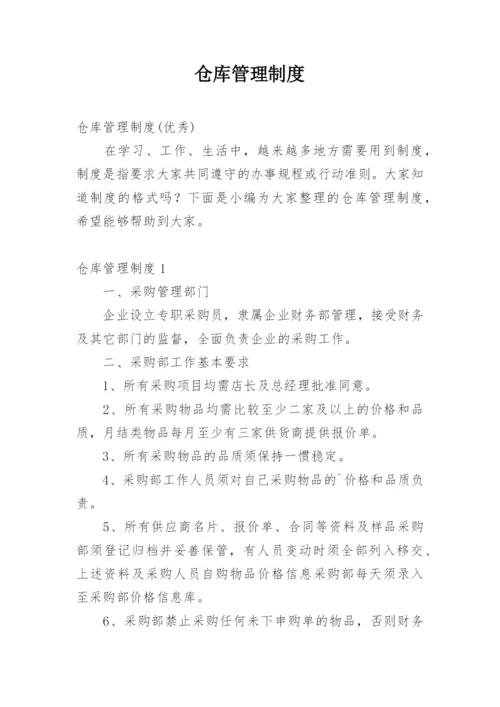 仓库管理制度

仓库管理制度(优秀)

在学习、工作、生活中，越来越多地方需要用到制度，制度是指要求大家共同遵守的办事规程或行动准则。大家知道制度的格式吗？下面是小编为大家整理的仓库管理制度，希望能够帮助到大家。

仓库管理制度1

一、采购管理部门

企业设立专职采购员，隶属企业财务部管理，接受财务及其它部门的监督，全面负责企业的采购工作。

二、采购部工作基本要求

1、所有采购项目均需店长及总经理批准同意。

2、所有采购物品均需比较至少二家及以上的价格和品质，月结类物品每月至少有三家供货商提供报价单。

3、所有采购物品的品质须保持一惯稳定。

4、采购部工作人员须对自己采购物品的`价格和品质负责。

5、所有供应商名片、报价单、合同等资料及样品采购部须登记归档并妥善保管，有人员变动时须全部列入移交、上述资料及采购人员自购物品价格信息采购部每天须录入至采购部价格信息库。

6、采购部禁止采购任何未下申购单的物品，否则财务